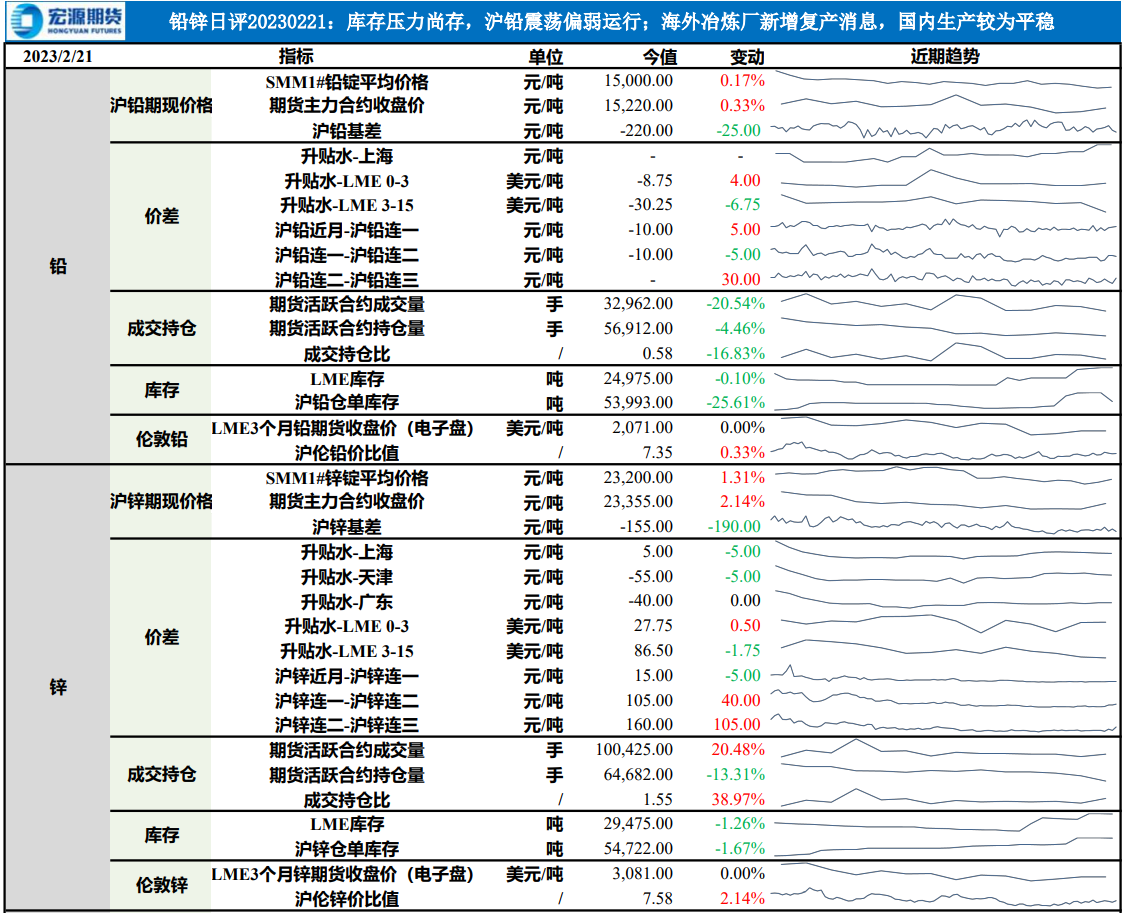 宏源期货 HONGYUAN FUTURES

铅锌日评20230221：库存压力尚存，沪铅震荡偏弱运行；海外冶炼厂新增复产消息，国内生产较为平稳

| 2023/2/21 | | 指标 | 单位 | 今值 | 变动 | 近期趋势 |
|---|---|---|---|---|---|---|
| 铅 | 沪铅期现价格 | SMM1#铅锭平均价格 | 元/吨 | 15,000.00 | 0.17% | |
| | | 期货主力合约收盘价 | 元/吨 | 15,220.00 | 0.33% | |
| | | 沪铅基差 | 元/吨 | -220.00 | -25.00 | |
| | 价差 | 升贴水-上海 | 元/吨 | - | - | |
| | | 升贴水-LME 0-3 | 美元/吨 | -8.75 | 4.00 | |
| | | 升贴水-LME 3-15 | 美元/吨 | -30.25 | -6.75 | |
| | | 沪铅近月-沪铅连一 | 元/吨 | -10.00 | 5.00 | |
| | | 沪铅连一-沪铅连二 | 元/吨 | -10.00 | -5.00 | |
| | | 沪铅连二-沪铅连三 | 元/吨 | - | 30.00 | |
| | 成交持仓 | 期货活跃合约成交量 | 手 | 32,962.00 | -20.54% | |
| | | 期货活跃合约持仓量 | 手 | 56,912.00 | -4.46% | |
| | | 成交持仓比 | / | 0.58 | -16.83% | |
| | 库存 | LME库存 | 吨 | 24,975.00 | -0.10% | |
| | | 沪铅仓单库存 | 吨 | 53,993.00 | -25.61% | |
| | 伦敦铅 | LME3个月铅期货收盘价（电子盘） | 美元/吨 | 2,071.00 | 0.00% | |
| | | 沪伦铅价比值 | / | 7.35 | 0.33% | |
| 锌 | 沪锌期现价格 | SMM1#锌锭平均价格 | 元/吨 | 23,200.00 | 1.31% | |
| | | 期货主力合约收盘价 | 元/吨 | 23,355.00 | 2.14% | |
| | | 沪锌基差 | 元/吨 | -155.00 | -190.00 | |
| | 价差 | 升贴水-上海 | 元/吨 | 5.00 | -5.00 | |
| | | 升贴水-天津 | 元/吨 | -55.00 | -5.00 | |
| | | 升贴水-广东 | 元/吨 | -40.00 | 0.00 | |
| | | 升贴水-LME 0-3 | 美元/吨 | 27.75 | 0.50 | |
| | | 升贴水-LME 3-15 | 美元/吨 | 86.50 | -1.75 | |
| | | 沪锌近月-沪锌连一 | 元/吨 | 15.00 | -5.00 | |
| | | 沪锌连一-沪锌连二 | 元/吨 | 105.00 | 40.00 | |
| | | 沪锌连二-沪锌连三 | 元/吨 | 160.00 | 105.00 | |
| | 成交持仓 | 期货活跃合约成交量 | 手 | 100,425.00 | 20.48% | |
| | | 期货活跃合约持仓量 | 手 | 64,682.00 | -13.31% | |
| | | 成交持仓比 | / | 1.55 | 38.97% | |
| | 库存 | LME库存 | 吨 | 29,475.00 | -1.26% | |
| | | 沪锌仓单库存 | 吨 | 54,722.00 | -1.67% | |
| | 伦敦锌 | LME3个月锌期货收盘价（电子盘） | 美元/吨 | 3,081.00 | 0.00% | |
| | | 沪伦锌价比值 | / | 7.58 | 2.14% | |